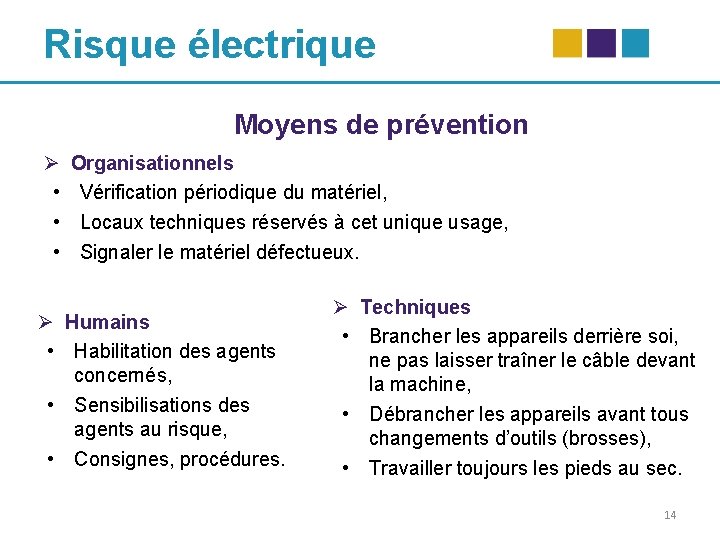 Risque électrique

Moyens de prévention

➢ Organisationnels
• Vérification périodique du matériel,
• Locaux techniques réservés à cet unique usage,
• Signaler le matériel défectueux.

➢ Humains
• Habilitation des agents concernés,
• Sensibilisations des agents au risque,
• Consignes, procédures.

➢ Techniques
• Brancher les appareils derrière soi, ne pas laisser traîner le câble devant la machine,
• Débrancher les appareils avant tous changements d'outils (brosses),
• Travailler toujours les pieds au sec.

14